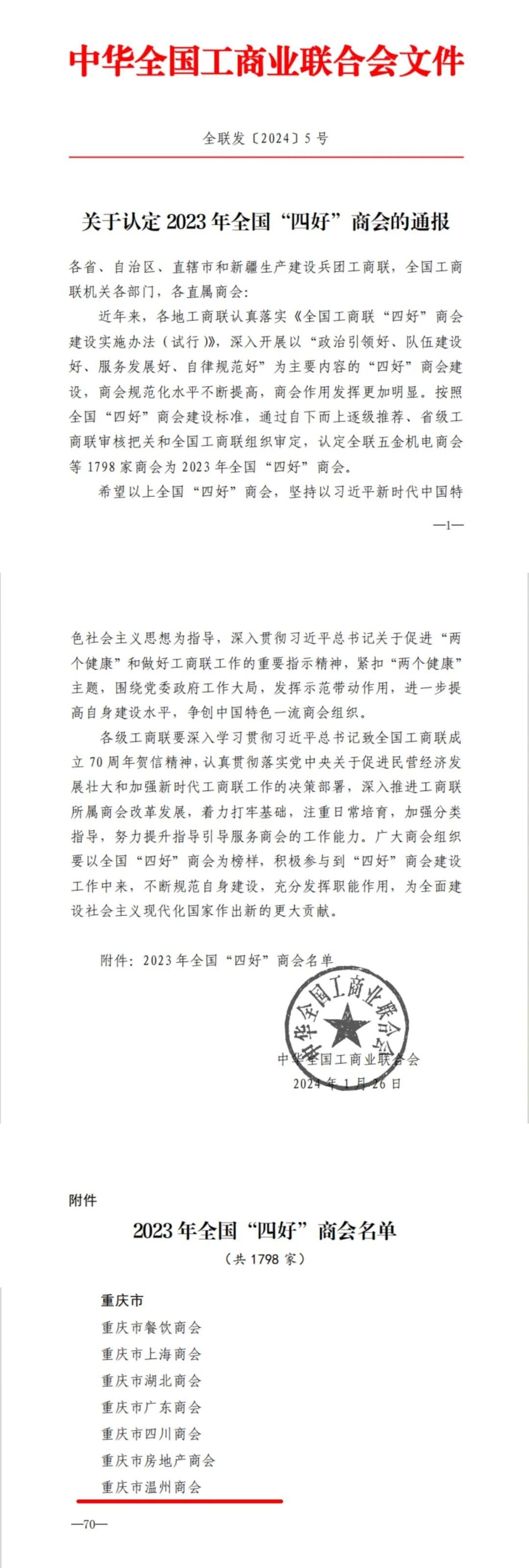 中华全国工商业联合会文件

全联发〔2024〕5号

关于认定2023年全国“四好”商会的通报

各省、自治区、直辖市和新疆生产建设兵团工商联，全国工商联机关各部门，各直属商会：

近年来，各地工商联认真落实《全国工商联“四好”商会建设实施办法（试行）》，深入开展以“政治引领好、队伍建设好、服务发展好、自律规范好”为主要内容的“四好”商会建设，商会规范化水平不断提高，商会作用发挥更加明显。按照全国“四好”商会建设标准，通过自下而上逐级推荐、省级工商联审核把关和全国工商联组织审定，认定全联五金机电商会等1798家商会为2023年全国“四好”商会。

希望以上全国“四好”商会，坚持以习近平新时代中国特

—1—

色社会主义思想为指导，深入贯彻习近平总书记关于促进“两个健康”和做好工商联工作的重要指示精神，紧扣“两个健康”主题，围绕党委政府工作大局，发挥示范带动作用，进一步提高自身建设水平，争创中国特色一流商会组织。

各级工商联要深入学习贯彻习近平总书记致全国工商联成立70周年贺信精神，认真贯彻落实党中央关于促进民营经济发展壮大和加强新时代工商联工作的决策部署，深入推进工商联所属商会改革发展，着力打牢基础，注重日常培育，加强分类指导，努力提升指导引导服务商会的工作能力。广大商会组织要以全国“四好”商会为榜样，积极参与到“四好”商会建设工作中来，不断规范自身建设，充分发挥职能作用，为全面建设社会主义现代化国家作出新的更大贡献。

附件：2023年全国“四好”商会名单

中华全国工商业联合会

中华全国工商业联合会
2024年1月26日

附件

2023年全国“四好”商会名单
（共1798家）

重庆市
重庆市餐饮商会
重庆市上海商会
重庆市湖北商会
重庆市广东商会
重庆市四川商会
重庆市房地产商会
重庆市温州商会

—70—